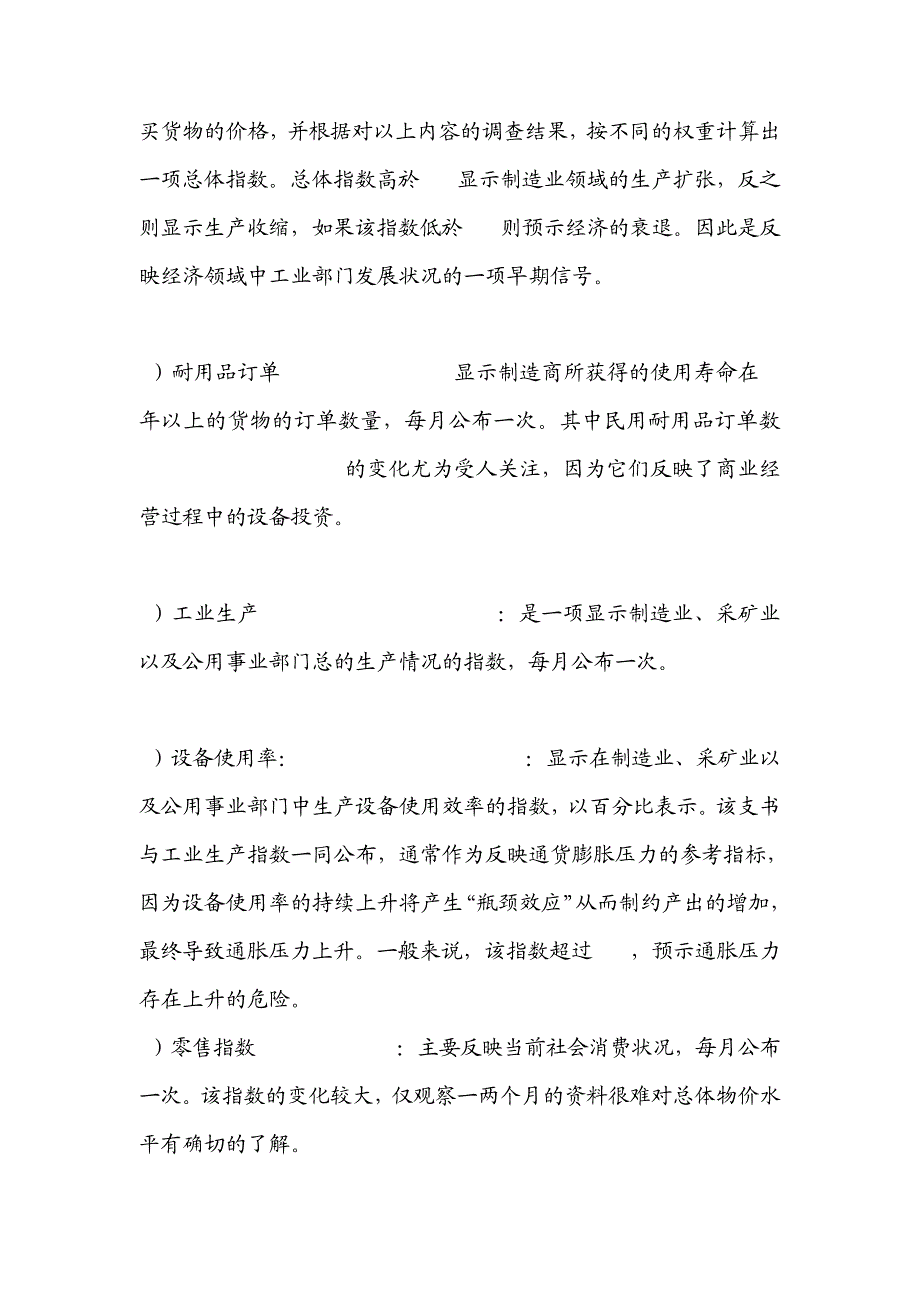 买货物的价格，并根据对以上内容的调查结果，按不同的权重计算出一项总体指数。总体指数高於 显示制造业领域的生产扩张，反之则显示生产收缩，如果该指数低於 则预示经济的衰退。因此是反映经济领域中工业部门发展状况的一项早期信号。

）耐用品订单 显示制造商所获得的使用寿命在 年以上的货物的订单数量，每月公布一次。其中民用耐用品订单数 的变化尤为受人关注，因为它们反映了商业经营过程中的设备投资。

）工业生产 ：是一项显示制造业、采矿业以及公用事业部门总的生产情况的指数，每月公布一次。

）设备使用率: ：显示在制造业、采矿业以及公用事业部门中生产设备使用效率的指数，以百分比表示。该支书与工业生产指数一同公布，通常作为反映通货膨胀压力的参考指标，因为设备使用率的持续上升将产生“瓶颈效应”从而制约产出的增加，最终导致通胀压力上升。一般来说，该指数超过 ，预示通胀压力存在上升的危险。

）零售指数 ：主要反映当前社会消费状况，每月公布一次。该指数的变化较大，仅观察一两个月的资料很难对总体物价水平有确切的了解。